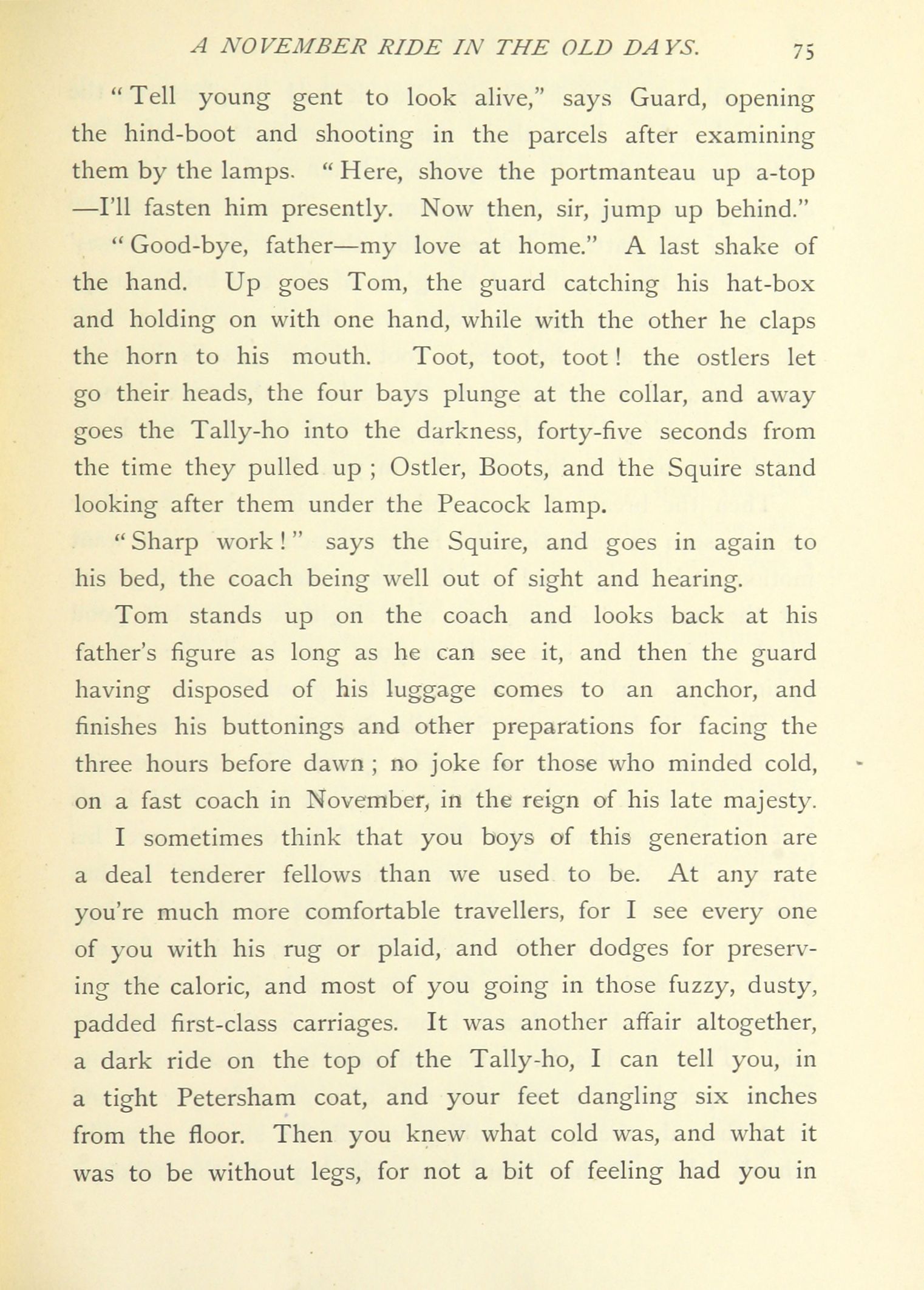 A NOVEMBER RIDE IN THE OLD DAYS. 75

"Tell young gent to look alive," says Guard, opening the hind-boot and shooting in the parcels after examining them by the lamps. "Here, shove the portmanteau up a-top —I'll fasten him presently. Now then, sir, jump up behind."

"Good-bye, father—my love at home." A last shake of the hand. Up goes Tom, the guard catching his hat-box and holding on with one hand, while with the other he claps the horn to his mouth. Toot, toot, toot! the ostlers let go their heads, the four bays plunge at the collar, and away goes the Tally-ho into the darkness, forty-five seconds from the time they pulled up; Ostler, Boots, and the Squire stand looking after them under the Peacock lamp.

"Sharp work!" says the Squire, and goes in again to his bed, the coach being well out of sight and hearing.

Tom stands up on the coach and looks back at his father's figure as long as he can see it, and then the guard having disposed of his luggage comes to an anchor, and finishes his buttonings and other preparations for facing the three hours before dawn; no joke for those who minded cold, on a fast coach in November, in the reign of his late majesty.

I sometimes think that you boys of this generation are a deal tenderer fellows than we used to be. At any rate you're much more comfortable travellers, for I see every one of you with his rug or plaid, and other dodges for preserving the caloric, and most of you going in those fuzzy, dusty, padded first-class carriages. It was another affair altogether, a dark ride on the top of the Tally-ho, I can tell you, in a tight Petersham coat, and your feet dangling six inches from the floor. Then you knew what cold was, and what it was to be without legs, for not a bit of feeling had you in